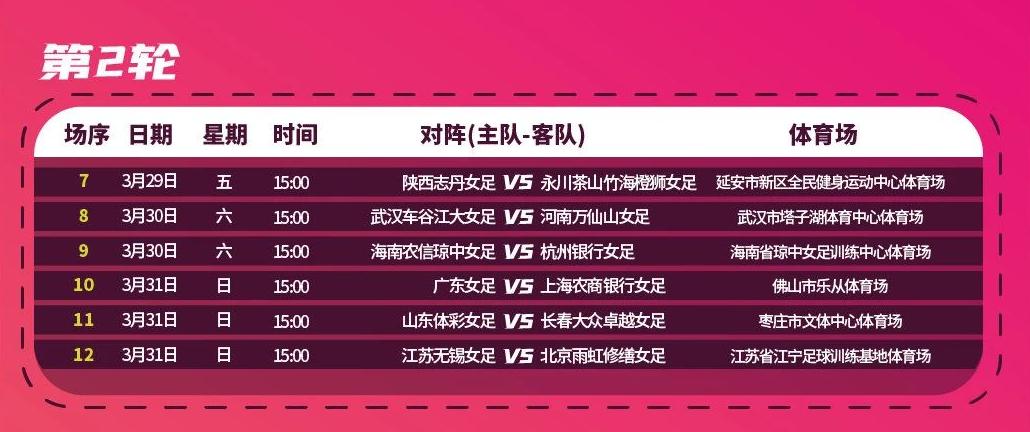 第2轮

| 场序 | 日期 | 星期 | 时间 | 对阵(主队-客队) | 体育场 |
|---|---|---|---|---|---|
| 7 | 3月29日 | 五 | 15:00 | 陕西志丹女足 VS 永川茶山竹海橙狮女足 | 延安市新区全民健身运动中心体育场 |
| 8 | 3月30日 | 六 | 15:00 | 武汉车谷江大女足 VS 河南万仙山女足 | 武汉市塔子湖体育中心体育场 |
| 9 | 3月30日 | 六 | 15:00 | 海南农信琼中女足 VS 杭州银行女足 | 海南省琼中女足训练中心体育场 |
| 10 | 3月31日 | 日 | 15:00 | 广东女足 VS 上海农商银行女足 | 佛山市乐从体育场 |
| 11 | 3月31日 | 日 | 15:00 | 山东体彩女足 VS 长春大众卓越女足 | 枣庄市文体中心体育场 |
| 12 | 3月31日 | 日 | 15:00 | 江苏无锡女足 VS 北京雨虹修缮女足 | 江苏省江宁足球训练基地体育场 |